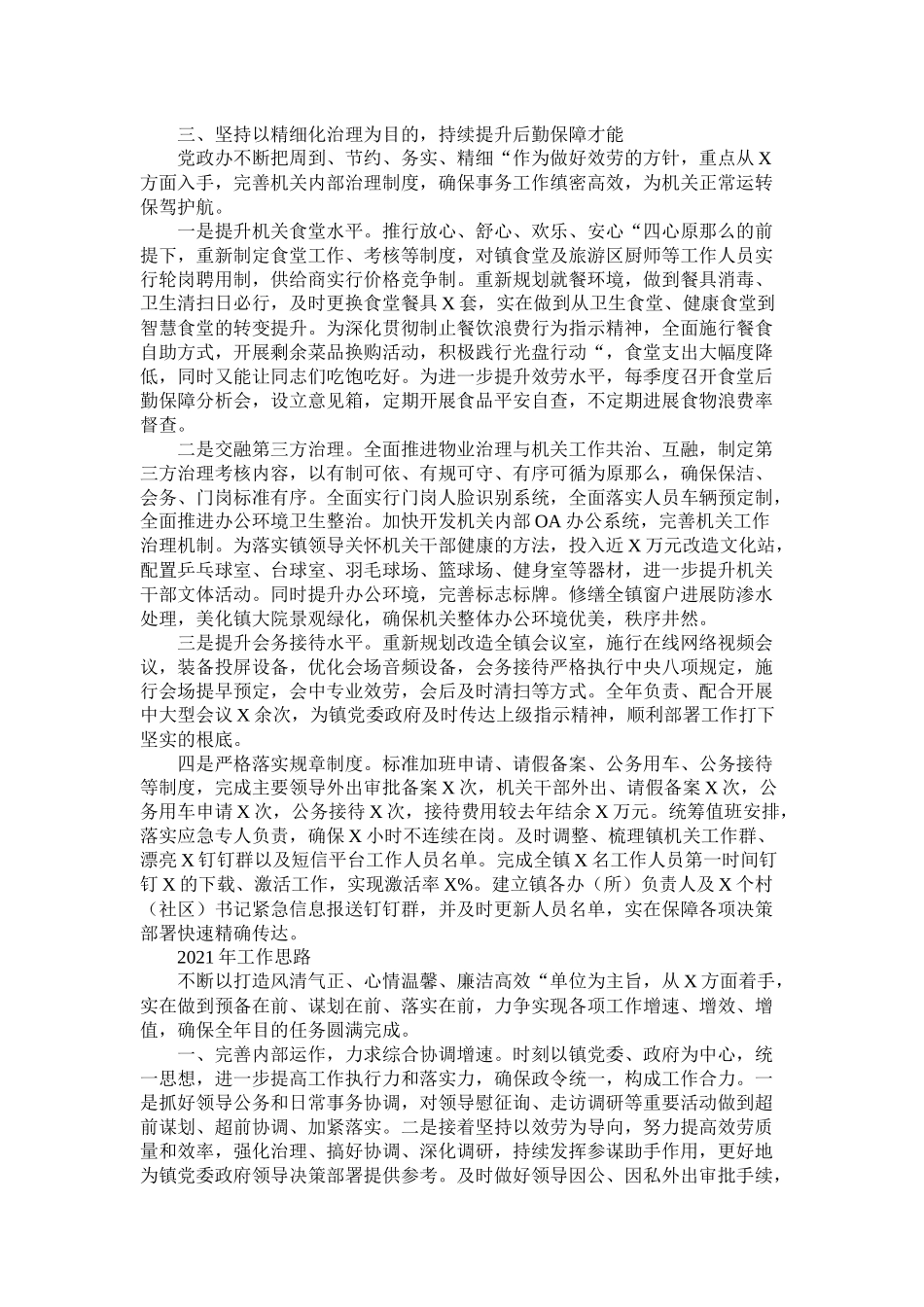 三、坚持以精细化治理为目的，持续提升后勤保障才能

党政办不断把周到、节约、务实、精细“作为做好效劳的方针，重点从X方面入手，完善机关内部治理制度，确保事务工作缜密高效，为机关正常运转保驾护航。

一是提升机关食堂水平。推行放心、舒心、欢乐、安心“四心原那么的前提下，重新制定食堂工作、考核等制度，对镇食堂及旅游区厨师等工作人员实行轮岗聘用制，供给商实行价格竞争制。重新规划就餐环境，做到餐具消毒、卫生清扫日必行，及时更换食堂餐具X套，实在做到从卫生食堂、健康食堂到智慧食堂的转变提升。为深化贯彻制止餐饮浪费行为指示精神，全面施行餐食自助方式，开展剩余菜品换购活动，积极践行光盘行动“，食堂支出大幅度降低，同时又能让同志们吃饱吃好。为进一步提升效劳水平，每季度召开食堂后勤保障分析会，设立意见箱，定期开展食品平安自查，不定期进展食物浪费率督查。

二是交融第三方治理。全面推进物业治理与机关工作共治、互融，制定第三方治理考核内容，以有制可依、有规可守、有序可循为原那么，确保保洁、会务、门岗标准有序。全面实行门岗人脸识别系统，全面落实人员车辆预定制，全面推进办公环境卫生整治。加快开发机关内部OA办公系统，完善机关工作治理机制。为落实镇领导关怀机关干部健康的方法，投入近X万元改造文化站，配置乒乓球室、台球室、羽毛球场、篮球场、健身室等器材，进一步提升机关干部文体活动。同时提升办公环境，完善标志标牌。修缮全镇窗户进展防渗水处理，美化镇大院景观绿化，确保机关整体办公环境优美，秩序井然。

三是提升会务接待水平。重新规划改造全镇会议室，施行在线网络视频会议，装备投屏设备，优化会场音频设备，会务接待严格执行中央八项规定，施行会场提早预定，会中专业效劳，会后及时清扫等方式。全年负责、配合开展中大型会议X余次，为镇党委政府及时传达上级指示精神，顺利部署工作打下坚实的根底。

四是严格落实规章制度。标准加班申请、请假备案、公务用车、公务接待等制度，完成主要领导外出审批备案X次，机关干部外出、请假备案X次，公务用车申请X次，公务接待X次，接待费用较去年结余X万元。统筹值班安排，落实应急专人负责，确保X小时不连续在岗。及时调整、梳理镇机关工作群、漂亮X钉钉群以及短信平台工作人员名单。完成全镇X名工作人员第一时间钉钉X的下载、激活工作，实现激活率X%。建立镇各办（所）负责人及X个村（社区）书记紧急信息报送钉钉群，并及时更新人员名单，实在保障各项决策部署快速精确传达。

2021年工作思路

不断以打造风清气正、心情温馨、廉洁高效“单位为主旨，从X方面着手，实在做到预备在前、谋划在前、落实在前，力争实现各项工作增速、增效、增值，确保全年目的任务圆满完成。

一、完善内部运作，力求综合协调增速。时刻以镇党委、政府为中心，统一思想，进一步提高工作执行力和落实力，确保政令统一，构成工作合力。一是抓好领导公务和日常事务协调，对领导慰征询、走访调研等重要活动做到超前谋划、超前协调、加紧落实。二是接着坚持以效劳为导向，努力提高效劳质量和效率，强化治理、搞好协调、深化调研，持续发挥参谋助手作用，更好地为镇党委政府领导决策部署提供参考。及时做好领导因公、因私外出审批手续，